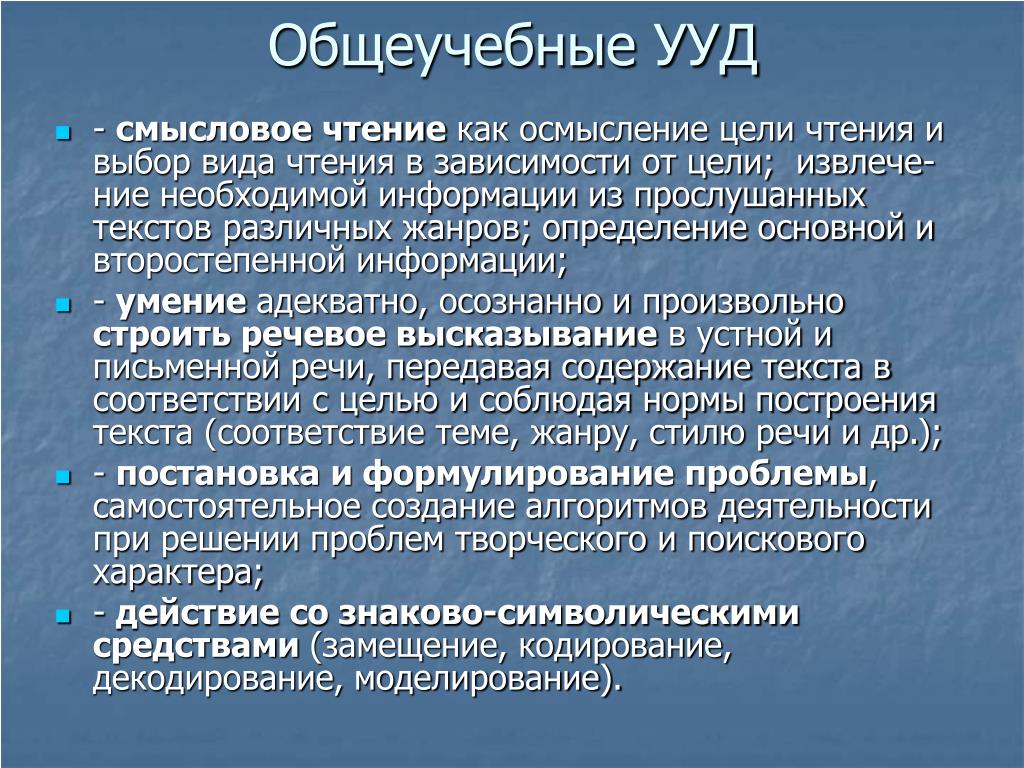 Общеучебные УУД

- смысловое чтение как осмысление цели чтения и выбор вида чтения в зависимости от цели;  извлечение необходимой информации из прослушанных текстов различных жанров; определение основной и второстепенной информации;

- умение адекватно, осознанно и произвольно строить речевое высказывание в устной и письменной речи, передавая содержание текста в соответствии с целью и соблюдая нормы построения текста (соответствие теме, жанру, стилю речи и др.);

- постановка и формулирование проблемы, самостоятельное создание алгоритмов деятельности при решении проблем творческого и поискового характера;

- действие со знаково-символическими средствами (замещение, кодирование, декодирование, моделирование).